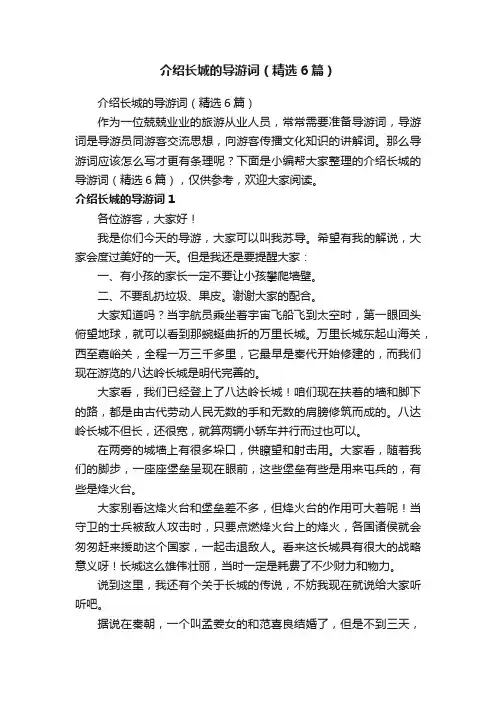 介绍长城的导游词（精选6篇）

介绍长城的导游词（精选6篇）

作为一位兢兢业业的旅游从业人员，常常需要准备导游词，导游词是导游员同游客交流思想，向游客传播文化知识的讲解词。那么导游词应该怎么写才更有条理呢？下面是小编帮大家整理的介绍长城的导游词（精选6篇），仅供参考，欢迎大家阅读。

介绍长城的导游词1

各位游客，大家好！

我是你们今天的导游，大家可以叫我苏导。希望有我的解说，大家会度过美好的一天。但是我还是要提醒大家：

一、有小孩的家长一定不要让小孩攀爬墙壁。

二、不要乱扔垃圾、果皮。谢谢大家的配合。

大家知道吗？当宇航员乘坐着宇宙飞船飞到太空时，第一眼回头俯望地球，就可以看到那蜿蜒曲折的万里长城。万里长城东起山海关，西至嘉峪关，全程一万三千多里，它最早是秦代开始修建的，而我们现在游览的八达岭长城是明代完善的。

大家看，我们已经登上了八达岭长城！咱们现在扶着的墙和脚下的路，都是由古代劳动人民无数的手和无数的肩膀修筑而成的。八达岭长城不但长，还很宽，就算两辆小轿车并行而过也可以。

在两旁的城墙上有很多垛口，供瞭望和射击用。大家看，随着我们的脚步，一座座堡垒呈现在眼前，这些堡垒有些是用来屯兵的，有些是烽火台。

大家别看这烽火台和堡垒差不多，但烽火台的作用可大着呢！当守卫的士兵被敌人攻击时，只要点燃烽火台上的烽火，各国诸侯就会匆匆赶来援助这个国家，一起击退敌人。看来这长城具有很大的战略意义呀！长城这么雄伟壮丽，当时一定是耗费了不少财力和物力。

说到这里，我还有个关于长城的传说，不妨我现在就说给大家听听吧。

据说在秦朝，一个叫孟姜女的和范喜良结婚了，但是不到三天，